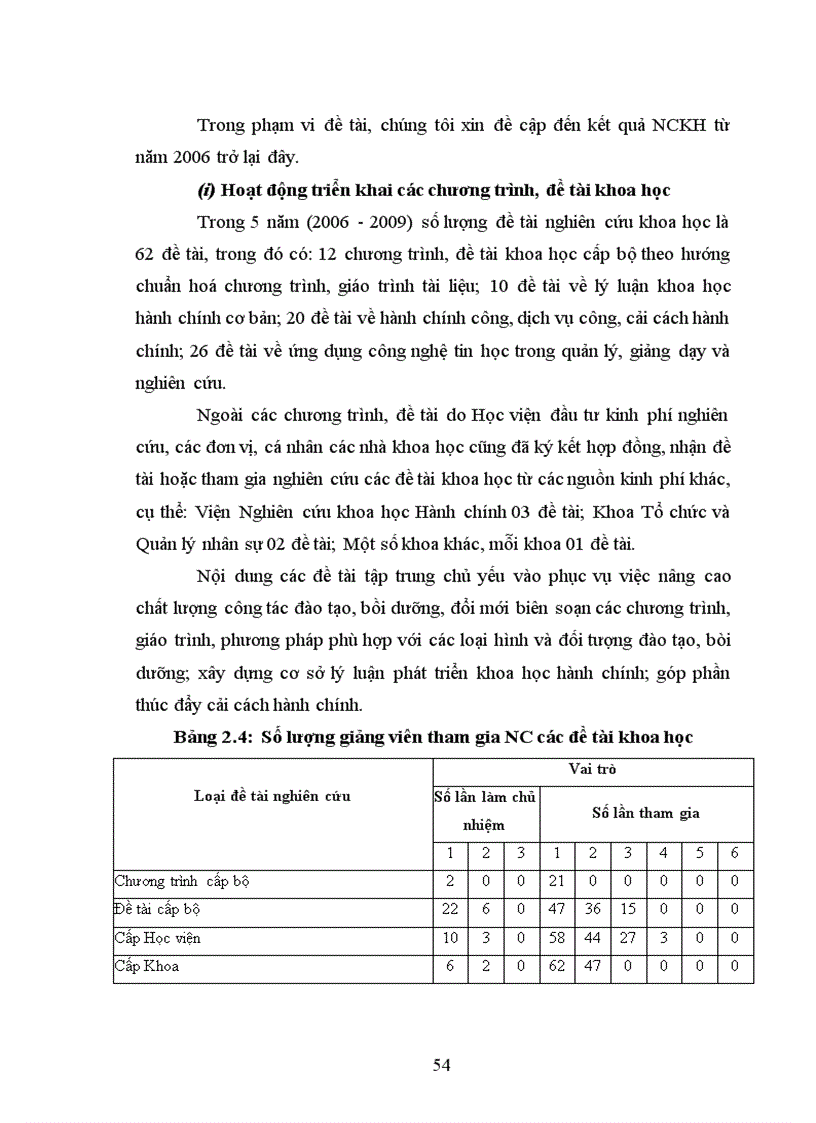 Trong phạm vi đề tài, chúng tôi xin đề cập đến kết quả NCKH từ năm 2006 trở lại đây.

(i) Hoạt động triển khai các chương trình, đề tài khoa học

Trong 5 năm (2006 - 2009) số lượng đề tài nghiên cứu khoa học là 62 đề tài, trong đó có: 12 chương trình, đề tài khoa học cấp bộ theo hướng chuẩn hoá chương trình, giáo trình tài liệu; 10 đề tài về lý luận khoa học hành chính cơ bản; 20 đề tài về hành chính công, dịch vụ công, cải cách hành chính; 26 đề tài về ứng dụng công nghệ tin học trong quản lý, giảng dạy và nghiên cứu.

Ngoài các chương trình, đề tài do Học viện đầu tư kinh phí nghiên cứu, các đơn vị, cá nhân các nhà khoa học cũng đã ký kết hợp đồng, nhận đề tài hoặc tham gia nghiên cứu các đề tài khoa học từ các nguồn kinh phí khác, cụ thể: Viện Nghiên cứu khoa học Hành chính 03 đề tài; Khoa Tổ chức và Quản lý nhân sự 02 đề tài; Một số khoa khác, mỗi khoa 01 đề tài.

Nội dung các đề tài tập trung chủ yếu vào phục vụ việc nâng cao chất lượng công tác đào tạo, bồi dưỡng, đổi mới biên soạn các chương trình, giáo trình, phương pháp phù hợp với các loại hình và đối tượng đào tạo, bồi dưỡng; xây dựng cơ sở lý luận phát triển khoa học hành chính; góp phần thúc đẩy cải cách hành chính.

Bảng 2.4: Số lượng giảng viên tham gia NC các đề tài khoa học

| Loại đề tài nghiên cứu | Vai trò | | | | | | | | |
|---|---|---|---|---|---|---|---|---|---|
| | Số lần làm chủ nhiệm | | | Số lần tham gia | | | | | |
| | 1 | 2 | 3 | 1 | 2 | 3 | 4 | 5 | 6 |
| Chương trình cấp bộ | 2 | 0 | 0 | 21 | 0 | 0 | 0 | 0 | 0 |
| Đề tài cấp bộ | 22 | 6 | 0 | 47 | 36 | 15 | 0 | 0 | 0 |
| Cấp Học viện | 10 | 3 | 0 | 58 | 44 | 27 | 3 | 0 | 0 |
| Cấp Khoa | 6 | 2 | 0 | 62 | 47 | 0 | 0 | 0 | 0 |

54